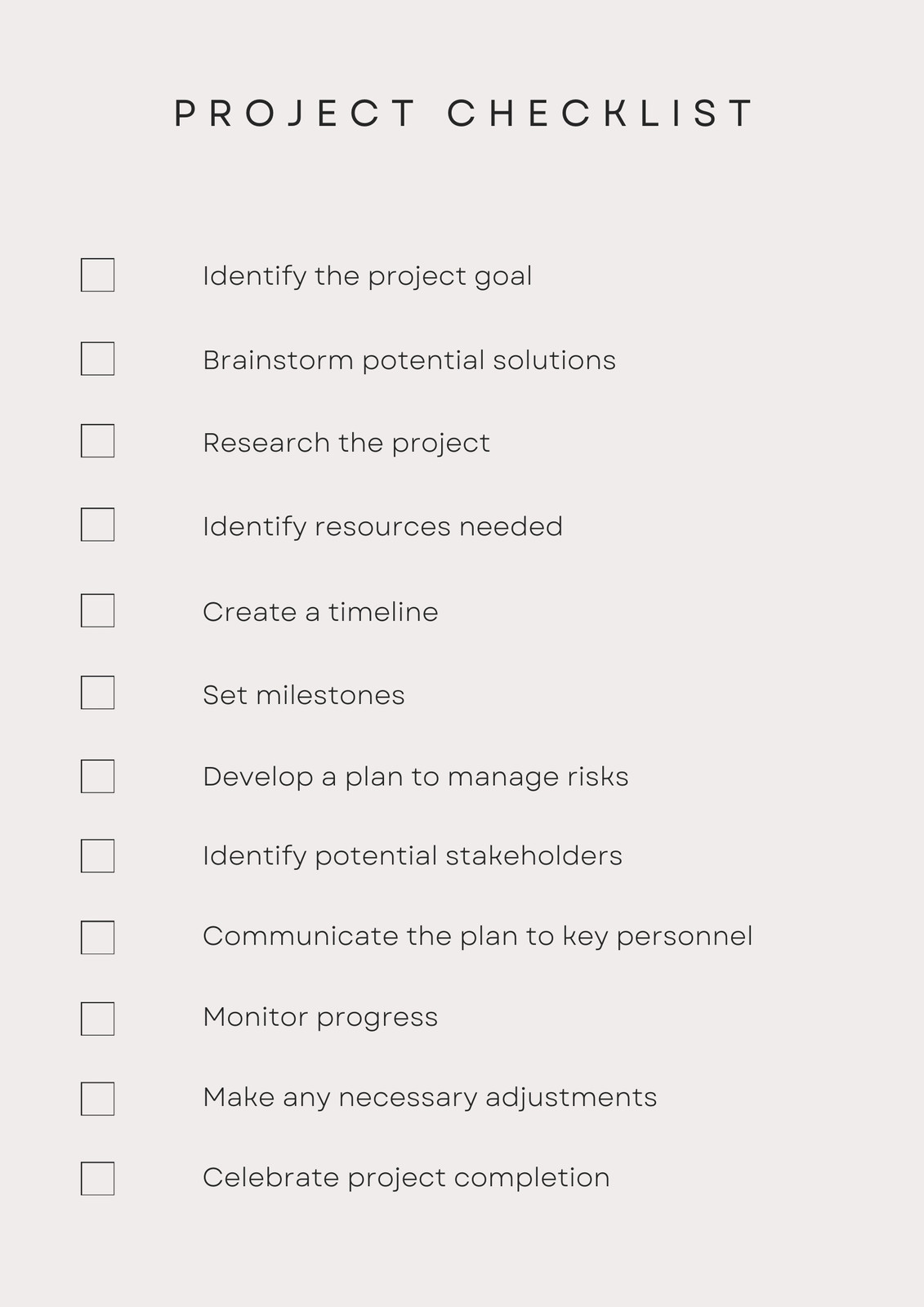 PROJECT CHECKLIST

☐ Identify the project goal

☐ Brainstorm potential solutions

☐ Research the project

☐ Identify resources needed

☐ Create a timeline

☐ Set milestones

☐ Develop a plan to manage risks

☐ Identify potential stakeholders

☐ Communicate the plan to key personnel

☐ Monitor progress

☐ Make any necessary adjustments

☐ Celebrate project completion